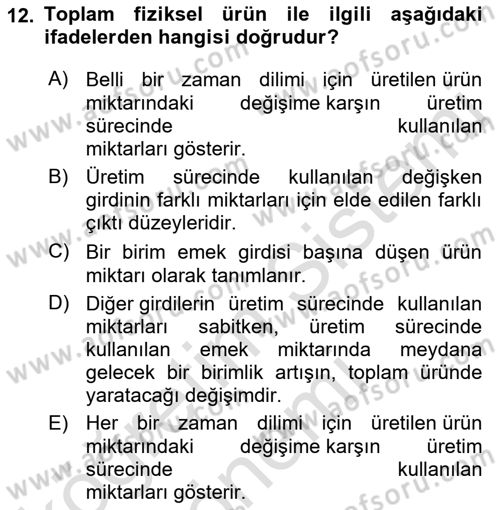 12. Toplam fiziksel ürün ile ilgili aşağıdaki ifadelerden hangisi doğrudur?

A) Belli bir zaman dilimi için üretilen ürün miktarındaki değişime karşın üretim sürecinde kullanılan miktarları gösterir.

B) Üretim sürecinde kullanılan değişken girdinin farklı miktarları için elde edilen farklı çıktı düzeyleridir.

C) Bir birim emek girdisi başına düşen ürün miktarı olarak tanımlanır.

D) Diğer girdilerin üretim sürecinde kullanılan miktarları sabitken, üretim sürecinde kullanılan emek miktarında meydana gelecek bir birimlik artışın, toplam üründe yaratacağı değişimdir.

E) Her bir zaman dilimi için üretilen ürün miktarındaki değişime karşın üretim sürecinde kullanılan miktarları gösterir.

www.aofsoru.com